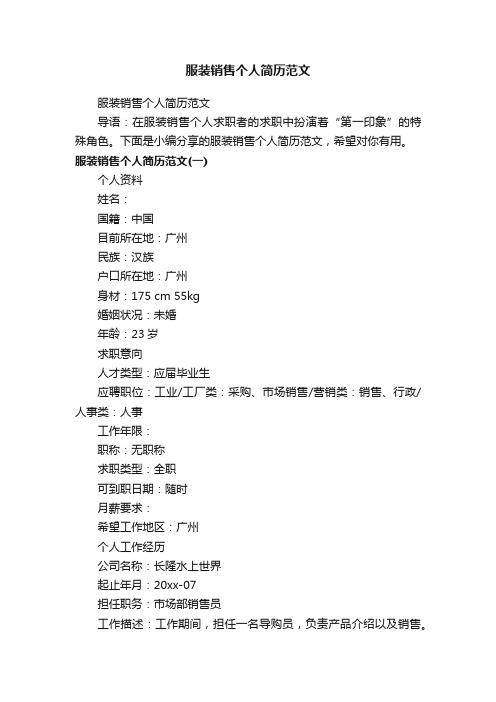 服装销售个人简历范文

服装销售个人简历范文

导语：在服装销售个人求职者的求职中扮演着“第一印象”的特殊角色。下面是小编分享的服装销售个人简历范文，希望对你有用。

服装销售个人简历范文(一)

个人资料

姓名：

国籍：中国

目前所在地：广州

民族：汉族

户口所在地：广州

身材：175 cm 55kg

婚姻状况：未婚

年龄：23 岁

求职意向

人才类型：应届毕业生

应聘职位：工业/工厂类：采购、市场销售/营销类：销售、行政/人事类：人事

工作年限：

职称：无职称

求职类型：全职

可到职日期：随时

月薪要求：

希望工作地区：广州

个人工作经历

公司名称：长隆水上世界

起止年月：20xx-07

担任职务：市场部销售员

工作描述：工作期间，担任一名导购员，负责产品介绍以及销售。